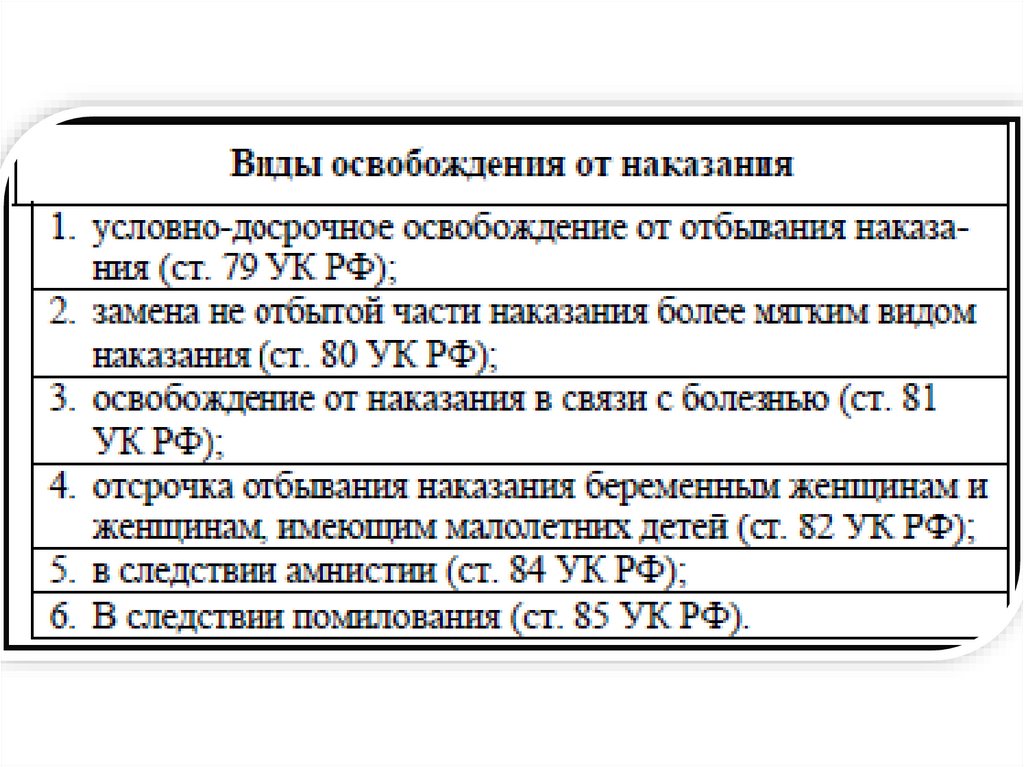 | Виды освобождения от наказания |
|---|
| 1. условно-досрочное освобождение от отбывания наказания (ст. 79 УК РФ); |
| 2. замена не отбытой части наказания более мягким видом наказания (ст. 80 УК РФ); |
| 3. освобождение от наказания в связи с болезнью (ст. 81 УК РФ); |
| 4. отсрочка отбывания наказания беременным женщинам и женщинам, имеющим малолетних детей (ст. 82 УК РФ); |
| 5. в следствии амнистии (ст. 84 УК РФ); |
| 6. В следствии помилования (ст. 85 УК РФ). |